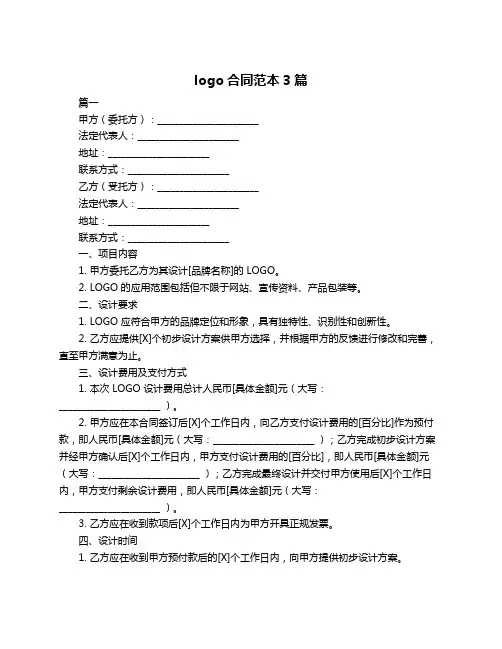 logo 合同范本 3 篇

篇一

甲方（委托方）：____________________

法定代表人：____________________

地址：____________________

联系方式：____________________

乙方（受托方）：____________________

法定代表人：____________________

地址：____________________

联系方式：____________________

一、项目内容

1. 甲方委托乙方为其设计[品牌名称]的 LOGO。

2. LOGO 的应用范围包括但不限于网站、宣传资料、产品包装等。

二、设计要求

1. LOGO 应符合甲方的品牌定位和形象，具有独特性、识别性和创新性。

2. 乙方应提供[X]个初步设计方案供甲方选择，并根据甲方的反馈进行修改和完善，直至甲方满意为止。

三、设计费用及支付方式

1. 本次 LOGO 设计费用总计人民币[具体金额]元（大写：____________________）。

2. 甲方应在本合同签订后[X]个工作日内，向乙方支付设计费用的[百分比]作为预付款，即人民币[具体金额]元（大写：____________________）；乙方完成初步设计方案并经甲方确认后[X]个工作日内，甲方支付设计费用的[百分比]，即人民币[具体金额]元（大写：____________________）；乙方完成最终设计并交付甲方使用后[X]个工作日内，甲方支付剩余设计费用，即人民币[具体金额]元（大写：____________________）。

3. 乙方应在收到款项后[X]个工作日内为甲方开具正规发票。

四、设计时间

1. 乙方应在收到甲方预付款后的[X]个工作日内，向甲方提供初步设计方案。